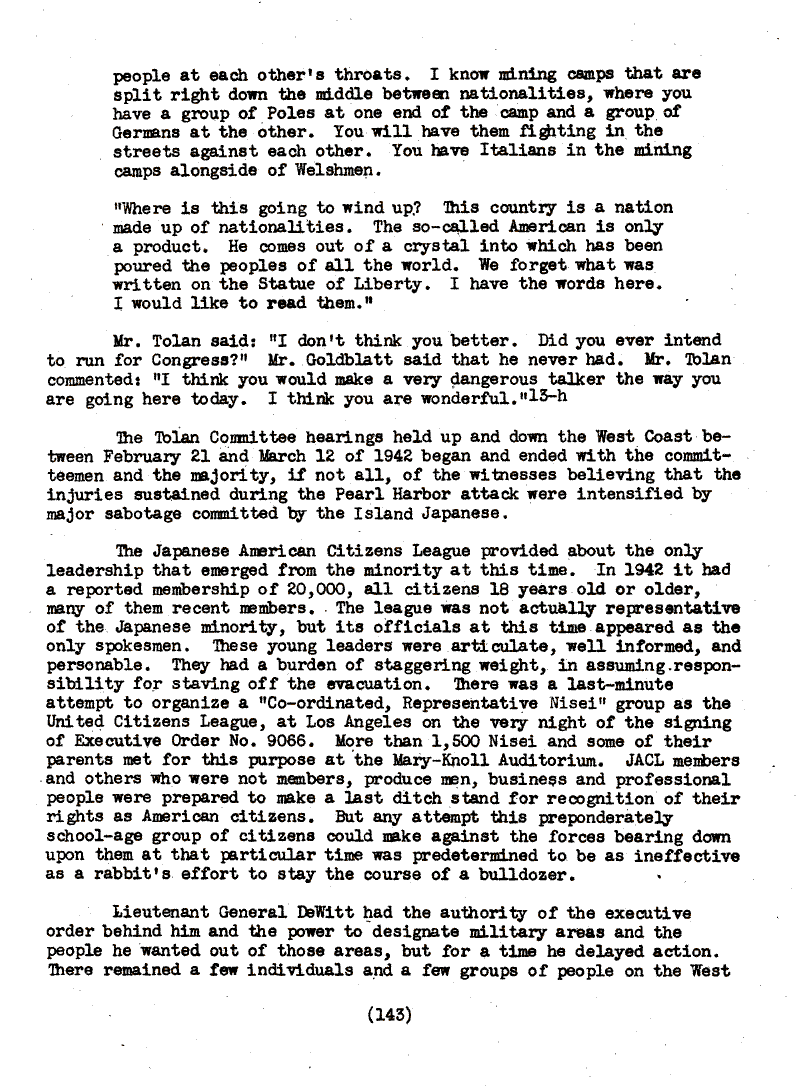 people at each other's throats. I know mining camps that are split right down the middle between nationalities, where you have a group of Poles at one end of the camp and a group of Germans at the other. You will have them fighting in the streets against each other. You have Italians in the mining camps alongside of Welshmen.

"Where is this going to wind up? This country is a nation made up of nationalities. The so-called American is only a product. He comes out of a crystal into which has been poured the peoples of all the world. We forget what was written on the Statue of Liberty. I have the words here. I would like to read them."

Mr. Tolan said: "I don't think you better. Did you ever intend to run for Congress?" Mr. Goldblatt said that he never had. Mr. Tolan commented: "I think you would make a very dangerous talker the way you are going here today. I think you are wonderful."13-h

The Tolan Committee hearings held up and down the West Coast between February 21 and March 12 of 1942 began and ended with the committeemen and the majority, if not all, of the witnesses believing that the injuries sustained during the Pearl Harbor attack were intensified by major sabotage committed by the Island Japanese.

The Japanese American Citizens League provided about the only leadership that emerged from the minority at this time. In 1942 it had a reported membership of 20,000, all citizens 18 years old or older, many of them recent members. The league was not actually representative of the Japanese minority, but its officials at this time appeared as the only spokesmen. These young leaders were articulate, well informed, and personable. They had a burden of staggering weight, in assuming responsibility for staving off the evacuation. There was a last-minute attempt to organize a "Co-ordinated, Representative Nisei" group as the United Citizens League, at Los Angeles on the very night of the signing of Executive Order No. 9066. More than 1,500 Nisei and some of their parents met for this purpose at the Mary-Knoll Auditorium. JACL members and others who were not members, produce men, business and professional people were prepared to make a last ditch stand for recognition of their rights as American citizens. But any attempt this preponderately school-age group of citizens could make against the forces bearing down upon them at that particular time was predetermined to be as ineffective as a rabbit's effort to stay the course of a bulldozer.

Lieutenant General DeWitt had the authority of the executive order behind him and the power to designate military areas and the people he wanted out of those areas, but for a time he delayed action. There remained a few individuals and a few groups of people on the West

(143)